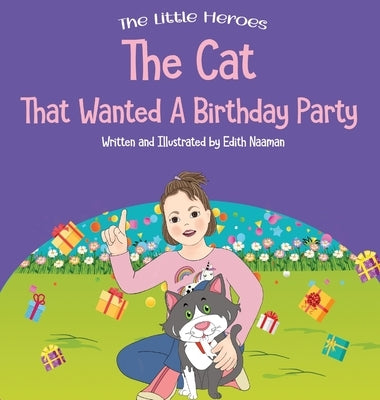 The Little Heroes

The Cat

That Wanted A Birthday Party

Written and Illustrated by Edith Naaman